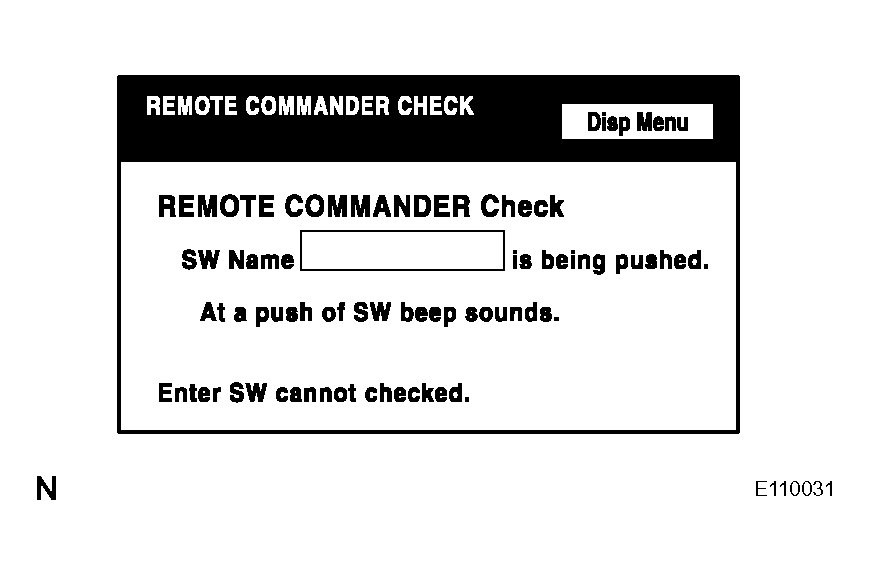 REMOTE COMMANDER CHECK

Disp Menu

REMOTE COMMANDER Check

SW Name is being pushed.

At a push of SW beep sounds.

Enter SW cannot checked.

N

E110031